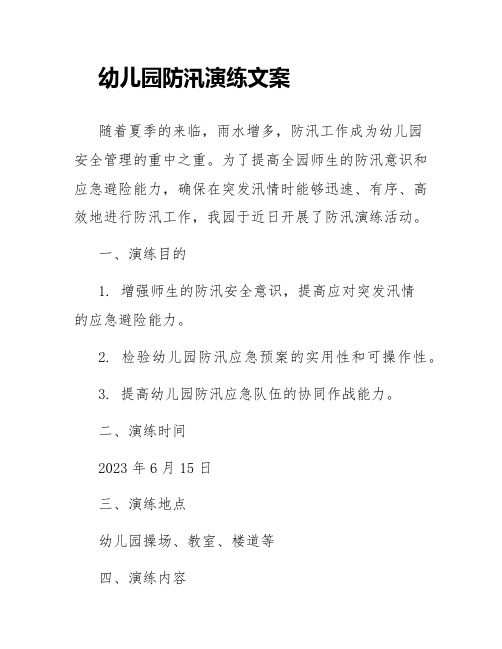 幼儿园防汛演练文案

随着夏季的来临，雨水增多，防汛工作成为幼儿园安全管理的重中之重。为了提高全园师生的防汛意识和应急避险能力，确保在突发汛情时能够迅速、有序、高效地进行防汛工作，我园于近日开展了防汛演练活动。

一、演练目的

1. 增强师生的防汛安全意识，提高应对突发汛情的应急避险能力。

2. 检验幼儿园防汛应急预案的实用性和可操作性。

3. 提高幼儿园防汛应急队伍的协同作战能力。

二、演练时间

2023 年 6 月 15 日

三、演练地点

幼儿园操场、教室、楼道等

四、演练内容